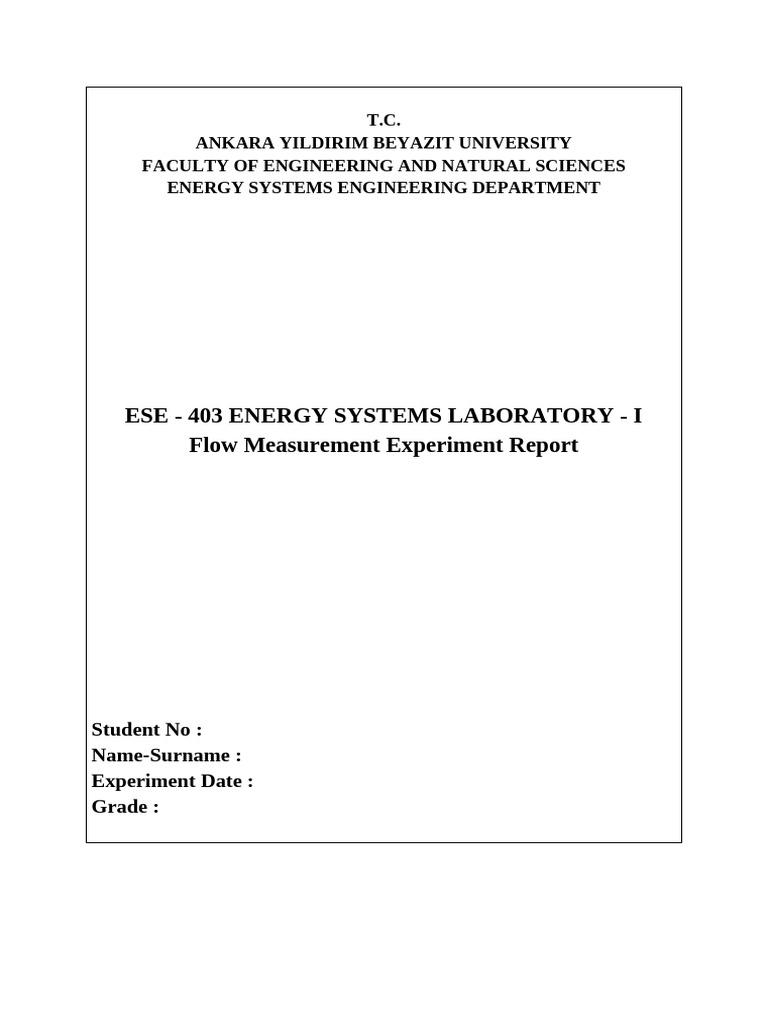 T.C.
ANKARA YILDIRIM BEYAZIT UNIVERSITY
FACULTY OF ENGINEERING AND NATURAL SCIENCES
ENERGY SYSTEMS ENGINEERING DEPARTMENT

ESE - 403 ENERGY SYSTEMS LABORATORY - I
Flow Measurement Experiment Report

Student No :
Name-Surname :
Experiment Date :
Grade :